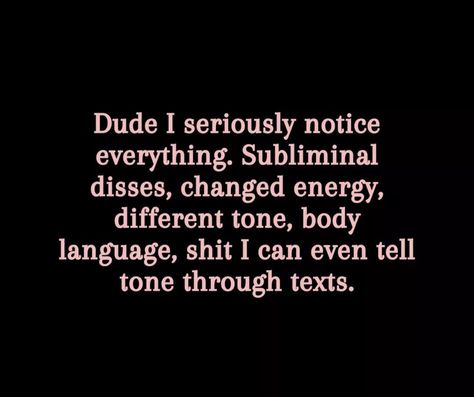 Dude I seriously notice everything. Subliminal disses, changed energy, different tone, body language, shit I can even tell tone through texts.